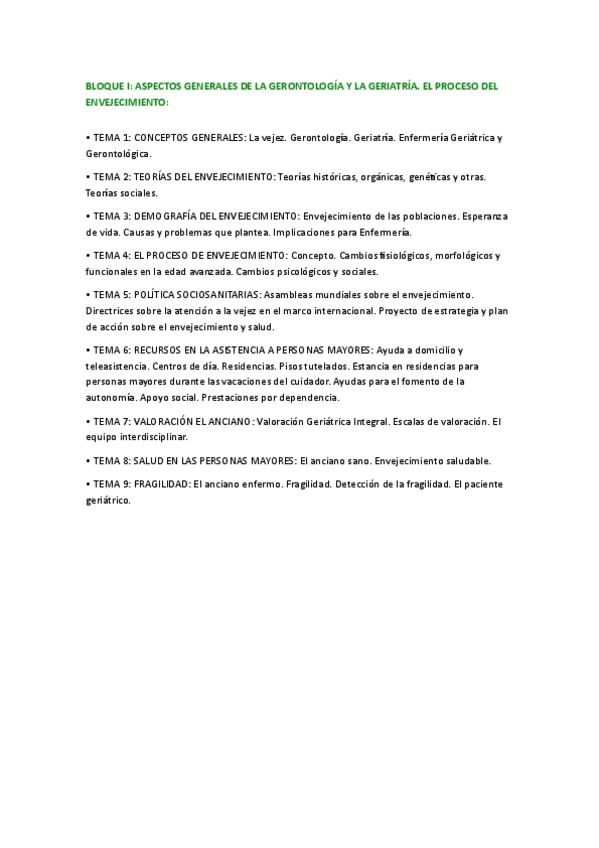 BLOQUE I: ASPECTOS GENERALES DE LA GERONTOLOGÍA Y LA GERIATRÍA. EL PROCESO DEL ENVEJECIMIENTO:

• TEMA 1: CONCEPTOS GENERALES: La vejez. Gerontología. Geriatría. Enfermería Geriátrica y Gerontológica.

• TEMA 2: TEORÍAS DEL ENVEJECIMIENTO: Teorías históricas, orgánicas, genéticas y otras. Teorías sociales.

• TEMA 3: DEMOGRAFÍA DEL ENVEJECIMIENTO: Envejecimiento de las poblaciones. Esperanza de vida. Causas y problemas que plantea. Implicaciones para Enfermería.

• TEMA 4: EL PROCESO DE ENVEJECIMIENTO: Concepto. Cambios fisiológicos, morfológicos y funcionales en la edad avanzada. Cambios psicológicos y sociales.

• TEMA 5: POLÍTICA SOCIOSANITARIAS: Asambleas mundiales sobre el envejecimiento. Directrices sobre la atención a la vejez en el marco internacional. Proyecto de estrategia y plan de acción sobre el envejecimiento y salud.

• TEMA 6: RECURSOS EN LA ASISTENCIA A PERSONAS MAYORES: Ayuda a domicilio y teleasistencia. Centros de día. Residencias. Pisos tutelados. Estancia en residencias para personas mayores durante las vacaciones del cuidador. Ayudas para el fomento de la autonomía. Apoyo social. Prestaciones por dependencia.

• TEMA 7: VALORACIÓN EL ANCIANO: Valoración Geriátrica Integral. Escalas de valoración. El equipo interdisciplinar.

• TEMA 8: SALUD EN LAS PERSONAS MAYORES: El anciano sano. Envejecimiento saludable.

• TEMA 9: FRAGILIDAD: El anciano enfermo. Fragilidad. Detección de la fragilidad. El paciente geriátrico.